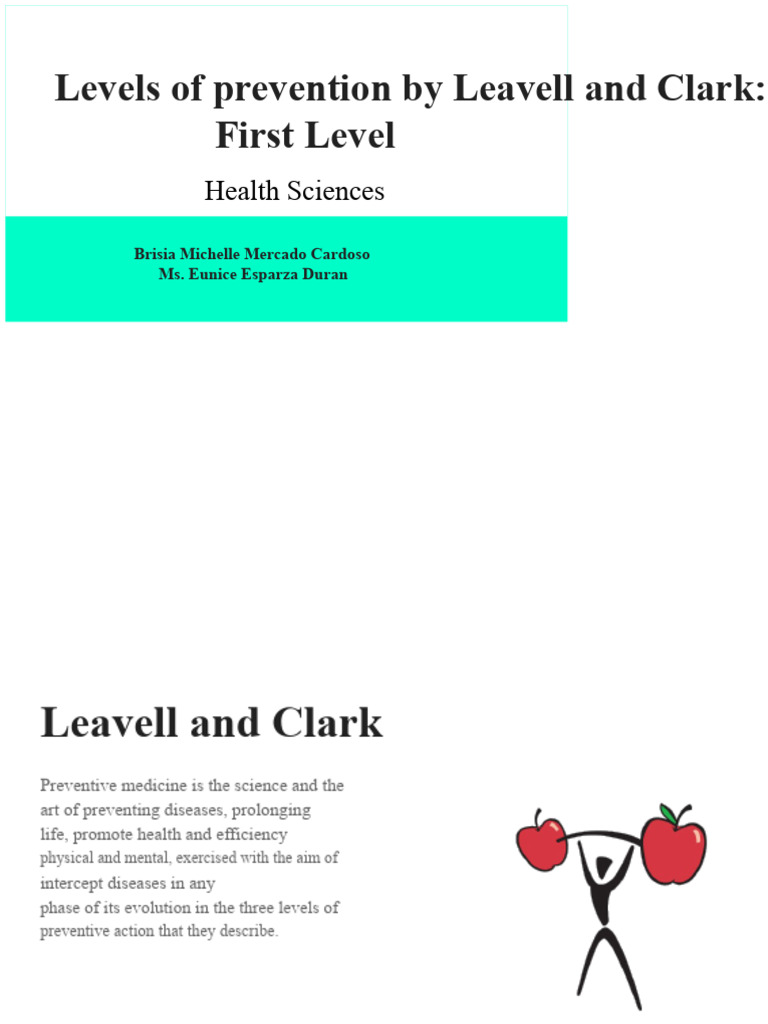 Levels of prevention by Leavell and Clark: First Level

Health Sciences

Brisia Michelle Mercado Cardoso
Ms. Eunice Esparza Duran

Leavell and Clark

Preventive medicine is the science and the art of preventing diseases, prolonging life, promote health and efficiency physical and mental, exercised with the aim of intercept diseases in any phase of its evolution in the three levels of preventive action that they describe.